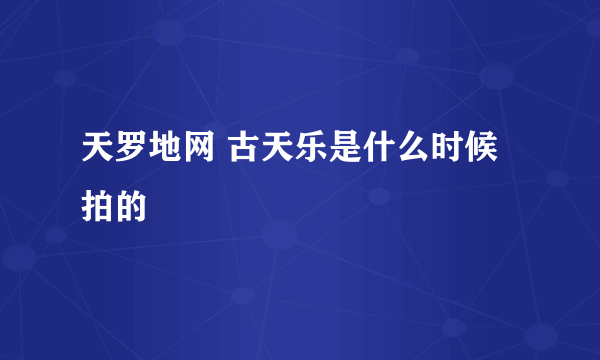 天罗地网 古天乐是什么时候拍的